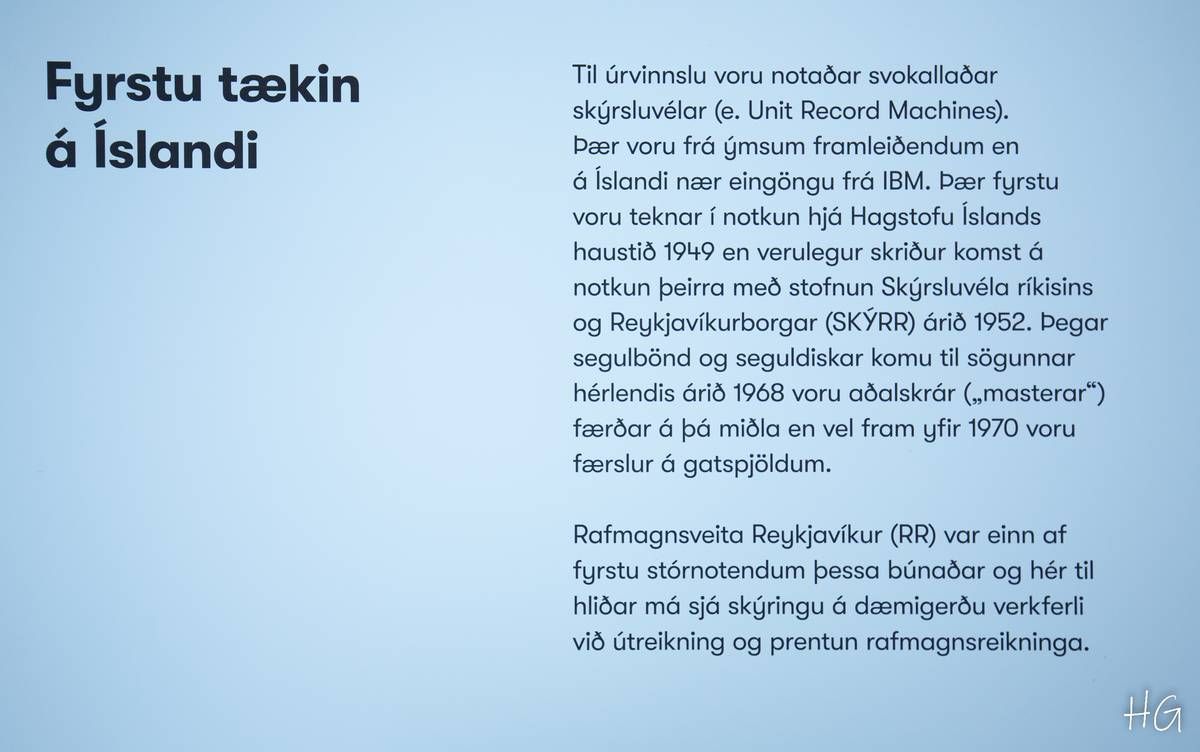 Fyrstu tækin á Íslandi

Til úrvinnslu voru notaðar svokallaðar skýrsluvélar (e. Unit Record Machines). Þær voru frá ýmsum framleiðendum en á Íslandi nær eingöngu frá IBM. Þær fyrstu voru teknar í notkun hjá Hagstofu Íslands haustið 1949 en verulegur skriður komst á notkun þeirra með stofnun Skýrsluvéla ríkisins og Reykjavíkurborgar (SKÝRR) árið 1952. Þegar segulbönd og seguldiskar komu til sögunnar hérlendis árið 1968 voru aðalskrár („masterar“) færðar á þá miðla en vel fram yfir 1970 voru færslur á gatspjöldum.

Rafmagnsveita Reykjavíkur (RR) var einn af fyrstu stórnotendum þessa búnaðar og hér til hliðar má sjá skýringu á dæmigerðu verkferli við útreikning og prentun rafmagnsreikninga.

HG